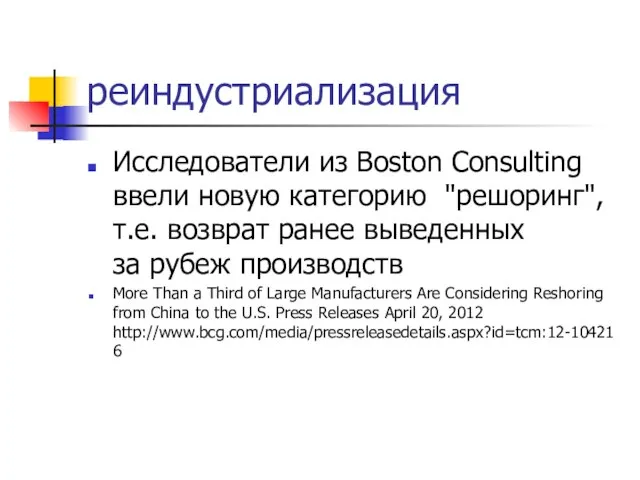 реиндустриализация

Исследователи из Boston Consulting ввели новую категорию "решоринг", т.е. возврат ранее выведенных за рубеж производств

More Than a Third of Large Manufacturers Are Considering Reshoring from China to the U.S. Press Releases April 20, 2012 http://www.bcg.com/media/pressreleasedetails.aspx?id=tcm:12-104216